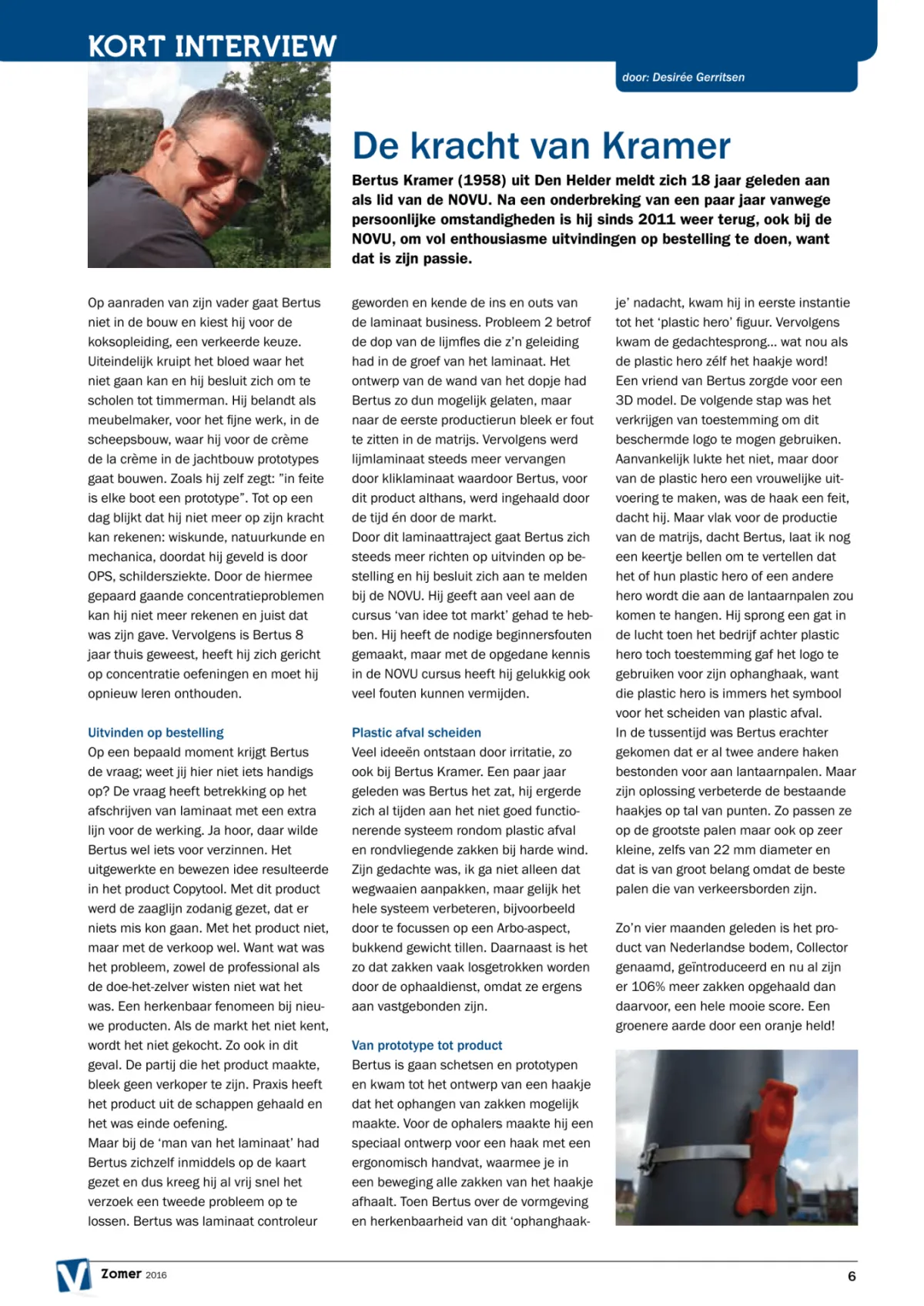 KORT INTERVIEW

door: Desirée Gerritsen

De kracht van Kramer

Bertus Kramer (1958) uit Den Helder meldt zich 18 jaar geleden aan als lid van de NOVU. Na een onderbreking van een paar jaar vanwege persoonlijke omstandigheden is hij sinds 2011 weer terug, ook bij de NOVU, om vol enthousiasme uitvindingen op bestelling te doen, want dat is zijn passie.

Op aanraden van zijn vader gaat Bertus niet in de bouw en kiest hij voor de koksopleiding, een verkeerde keuze. Uiteindelijk kruipt het bloed waar het niet gaan kan en hij besluit zich om te scholen tot timmerman. Hij belandt als meubelmaker, voor het fijne werk, in de scheepsbouw, waar hij voor de crème de la crème in de jachtbouw prototypes gaat bouwen. Zoals hij zelf zegt: "in feite is elke boot een prototype". Tot op een dag blijkt dat hij niet meer op zijn kracht kan rekenen: wiskunde, natuurkunde en mechanica, doordat hij geveld is door OPS, schildersziekte. Door de hiermee gepaard gaande concentratieproblemen kan hij niet meer rekenen en juist dat was zijn gave. Vervolgens is Bertus 8 jaar thuis geweest, heeft hij zich gericht op concentratie oefeningen en moet hij opnieuw leren onthouden.

Uitvinden op bestelling

Op een bepaald moment krijgt Bertus de vraag; weet jij hier niet iets handigs op? De vraag heeft betrekking op het afschrijven van laminaat met een extra lijn voor de werking. Ja hoor, daar wilde Bertus wel iets voor verzinnen. Het uitgewerkte en bewezen idee resulteerde in het product Copytool. Met dit product werd de zaaglijn zodanig gezet, dat er niets mis kon gaan. Met het product niet, maar met de verkoop wel. Want wat was het probleem, zowel de professional als de doe-het-zelver wisten niet wat het was. Een herkenbaar fenomeen bij nieuwe producten. Als de markt het niet kent, wordt het niet gekocht. Zo ook in dit geval. De partij die het product maakte, bleek geen verkoper te zijn. Praxis heeft het product uit de schappen gehaald en het was einde oefening.

Maar bij de 'man van het laminaat' had Bertus zichzelf inmiddels op de kaart gezet en dus kreeg hij al vrij snel het verzoek een tweede probleem op te lossen. Bertus was laminaat controleur geworden en kende de ins en outs van de laminaat business. Probleem 2 betrof de dop van de lijmfles die z'n geleiding had in de groef van het laminaat. Het ontwerp van de wand van het dopje had Bertus zo dun mogelijk gelaten, maar naar de eerste productierun bleek er fout te zitten in de matrijs. Vervolgens werd lijmlaminaat steeds meer vervangen door kliklaminaat waardoor Bertus, voor dit product althans, werd ingehaald door de tijd én door de markt.

Door dit laminaattraject gaat Bertus zich steeds meer richten op uitvinden op bestelling en hij besluit zich aan te melden bij de NOVU. Hij geeft aan veel aan de cursus 'van idee tot markt' gehad te hebben. Hij heeft de nodige beginnersfouten gemaakt, maar met de opgedane kennis in de NOVU cursus heeft hij gelukkig ook veel fouten kunnen vermijden.

Plastic afval scheiden

Veel ideeën ontstaan door irritatie, zo ook bij Bertus Kramer. Een paar jaar geleden was Bertus het zat, hij ergerde zich al tijden aan het niet goed functionerende systeem rondom plastic afval en rondvliegende zakken bij harde wind. Zijn gedachte was, ik ga niet alleen dat wegwaaien aanpakken, maar gelijk het hele systeem verbeteren, bijvoorbeeld door te focussen op een Arbo-aspect, bukkend gewicht tillen. Daarnaast is het zo dat zakken vaak losgetrokken worden door de ophaaldienst, omdat ze ergens aan vastgebonden zijn.

Van prototype tot product

Bertus is gaan schetsen en prototypen en kwam tot het ontwerp van een haakje dat het ophangen van zakken mogelijk maakte. Voor de ophalers maakte hij een speciaal ontwerp voor een haak met een ergonomisch handvat, waarmee je in een beweging alle zakken van het haakje afhaalt. Toen Bertus over de vormgeving en herkenbaarheid van dit 'ophanghaakje' nadacht, kwam hij in eerste instantie tot het 'plastic hero' figuur. Vervolgens kwam de gedachtesprong... wat nou als de plastic hero zélf het haakje word! Een vriend van Bertus zorgde voor een 3D model. De volgende stap was het verkrijgen van toestemming om dit beschermde logo te mogen gebruiken. Aanvankelijk lukte het niet, maar door van de plastic hero een vrouwelijke uitvoering te maken, was de haak een feit, dacht hij. Maar vlak voor de productie van de matrijs, dacht Bertus, laat ik nog een keertje bellen om te vertellen dat het of hun plastic hero of een andere hero wordt die aan de lantaarnpalen zou komen te hangen. Hij sprong een gat in de lucht toen het bedrijf achter plastic hero toch toestemming gaf het logo te gebruiken voor zijn ophanghaak, want die plastic hero is immers het symbool voor het scheiden van plastic afval.

In de tussentijd was Bertus erachter gekomen dat er al twee andere haken bestonden voor aan lantaarnpalen. Maar zijn oplossing verbeterde de bestaande haakjes op tal van punten. Zo passen ze op de grootste palen maar ook op zeer kleine, zelfs van 22 mm diameter en dat is van groot belang omdat de beste palen die van verkeersborden zijn.

Zo'n vier maanden geleden is het product van Nederlandse bodem, Collector genaamd, geïntroduceerd en nu al zijn er 106% meer zakken opgehaald dan daarvoor, een hele mooie score. Een groenere aarde door een oranje held!

Zomer 2016

6